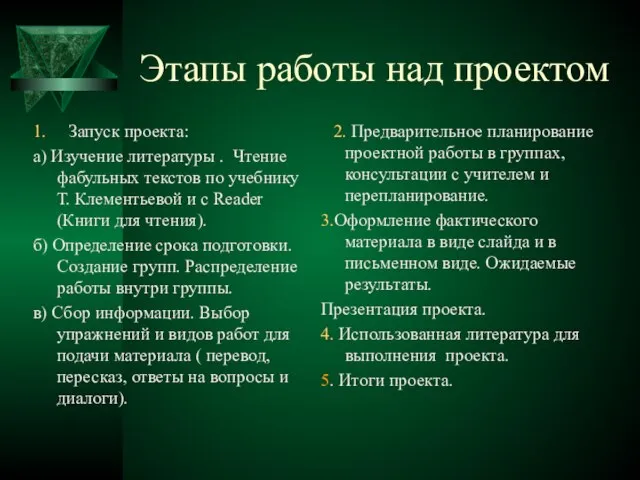 Этапы работы над проектом

1. Запуск проекта:

а) Изучение литературы . Чтение фабульных текстов по учебнику Т. Клементьевой и с Reader (Книги для чтения).

б) Определение срока подготовки. Создание групп. Распределение работы внутри группы.

в) Сбор информации. Выбор упражнений и видов работ для подачи материала ( перевод, пересказ, ответы на вопросы и диалоги).

2. Предварительное планирование проектной работы в группах, консультации с учителем и перепланирование.

3.Оформление фактического материала в виде слайда и в письменном виде. Ожидаемые результаты.

Презентация проекта.

4. Использованная литература для выполнения проекта.

5. Итоги проекта.